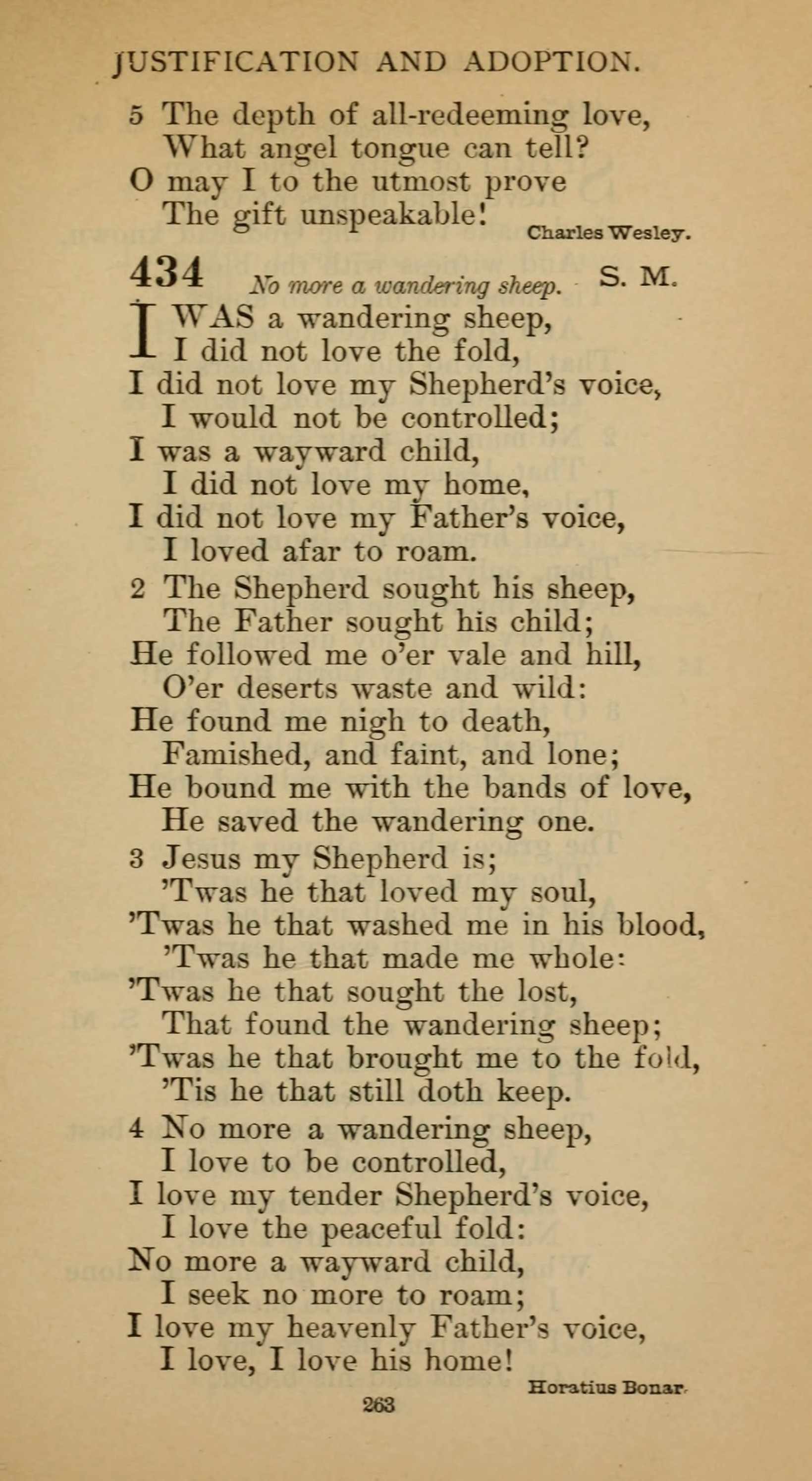 JUSTIFICATION AND ADOPTION.

5 The depth of all-redeeming love,
What angel tongue can tell?
O may I to the utmost prove
The gift unspeakable!

Charles Wesley.

434 No more a wandering sheep. S. M.

I WAS a wandering sheep,
I did not love the fold,
I did not love my Shepherd's voice,
I would not be controlled;
I was a wayward child,
I did not love my home,
I did not love my Father's voice,
I loved afar to roam.

2 The Shepherd sought his sheep,
The Father sought his child;
He followed me o'er vale and hill,
O'er deserts waste and wild:
He found me nigh to death,
Famished, and faint, and lone;
He bound me with the bands of love,
He saved the wandering one.

3 Jesus my Shepherd is;
'Twas he that loved my soul,
'Twas he that washed me in his blood,
'Twas he that made me whole:
'Twas he that sought the lost,
That found the wandering sheep;
'Twas he that brought me to the fold,
'Tis he that still doth keep.

4 No more a wandering sheep,
I love to be controlled,
I love my tender Shepherd's voice,
I love the peaceful fold:
No more a wayward child,
I seek no more to roam;
I love my heavenly Father's voice,
I love, I love his home!

Horatius Bonar.

263